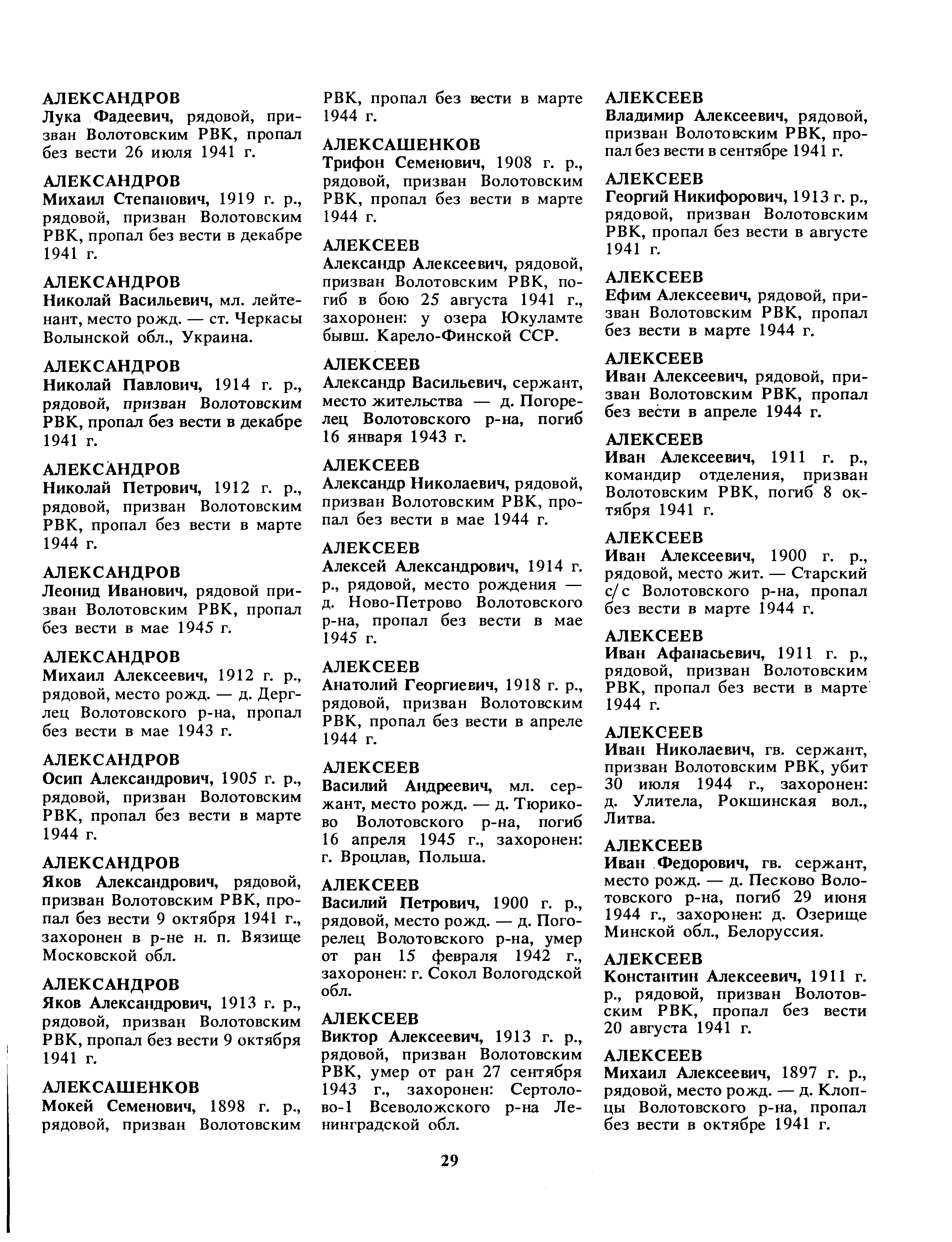 АЛЕКСАНДРОВ
Лука Фадеевич, рядовой, призван Волотовским РВК, пропал без вести 26 июля 1941 г.

АЛЕКСАНДРОВ
Михаил Степанович, 1919 г. р., рядовой, призван Волотовским РВК, пропал без вести в декабре 1941 г.

АЛЕКСАНДРОВ
Николай Васильевич, мл. лейтенант, место рожд. — ст. Черкасы Волынской обл., Украина.

АЛЕКСАНДРОВ
Николай Павлович, 1914 г. р., рядовой, призван Волотовским РВК, пропал без вести в декабре 1941 г.

АЛЕКСАНДРОВ
Николай Петрович, 1912 г. р., рядовой, призван Волотовским РВК, пропал без вести в марте 1944 г.

АЛЕКСАНДРОВ
Леонид Иванович, рядовой призван Волотовским РВК, пропал без вести в мае 1945 г.

АЛЕКСАНДРОВ
Михаил Алексеевич, 1912 г. р., рядовой, место рожд. — д. Дерглец Волотовского р-на, пропал без вести в мае 1943 г.

АЛЕКСАНДРОВ
Осип Александрович, 1905 г. р., рядовой, призван Волотовским РВК, пропал без вести в марте 1944 г.

АЛЕКСАНДРОВ
Яков Александрович, рядовой, призван Волотовским РВК, пропал без вести 9 октября 1941 г., захоронен в р-не н. п. Вязище Московской обл.

АЛЕКСАНДРОВ
Яков Александрович, 1913 г. р., рядовой, призван Волотовским РВК, пропал без вести 9 октября 1941 г.

АЛЕКСАШЕНКОВ
Мокей Семенович, 1898 г. р., рядовой, призван Волотовским РВК, пропал без вести в марте 1944 г.

АЛЕКСАШЕНКОВ
Трифон Семенович, 1908 г. р., рядовой, призван Волотовским РВК, пропал без вести в марте 1944 г.

АЛЕКСЕЕВ
Александр Алексеевич, рядовой, призван Волотовским РВК, погиб в бою 25 августа 1941 г., захоронен: у озера Юкуламте бывш. Карело-Финской ССР.

АЛЕКСЕЕВ
Александр Васильевич, сержант, место жительства — д. Погорелец Волотовского р-на, погиб 16 января 1943 г.

АЛЕКСЕЕВ
Александр Николаевич, рядовой, призван Волотовским РВК, пропал без вести в мае 1944 г.

АЛЕКСЕЕВ
Алексей Александрович, 1914 г. р., рядовой, место рождения — д. Ново-Петрово Волотовского р-на, пропал без вести в мае 1945 г.

АЛЕКСЕЕВ
Анатолий Георгиевич, 1918 г. р., рядовой, призван Волотовским РВК, пропал без вести в апреле 1944 г.

АЛЕКСЕЕВ
Василий Андреевич, мл. сержант, место рожд. — д. Тюриково Волотовского р-на, погиб 16 апреля 1945 г., захоронен: г. Вроцлав, Польша.

АЛЕКСЕЕВ
Василий Петрович, 1900 г. р., рядовой, место рожд. — д. Погорелец Волотовского р-на, умер от ран 15 февраля 1942 г., захоронен: г. Сокол Вологодской обл.

АЛЕКСЕЕВ
Виктор Алексеевич, 1913 г. р., рядовой, призван Волотовским РВК, умер от ран 27 сентября 1943 г., захоронен: Сертолово-1 Всеволожского р-на Ленинградской обл.

АЛЕКСЕЕВ
Владимир Алексеевич, рядовой, призван Волотовским РВК, пропал без вести в сентябре 1941 г.

АЛЕКСЕЕВ
Георгий Никифорович, 1913 г. р., рядовой, призван Волотовским РВК, пропал без вести в августе 1941 г.

АЛЕКСЕЕВ
Ефим Алексеевич, рядовой, призван Волотовским РВК, пропал без вести в марте 1944 г.

АЛЕКСЕЕВ
Иван Алексеевич, рядовой, призван Волотовским РВК, пропал без вести в апреле 1944 г.

АЛЕКСЕЕВ
Иван Алексеевич, 1911 г. р., командир отделения, призван Волотовским РВК, погиб 8 октября 1941 г.

АЛЕКСЕЕВ
Иван Алексеевич, 1900 г. р., рядовой, место жит. — Старский с/с Волотовского р-на, пропал без вести в марте 1944 г.

АЛЕКСЕЕВ
Иван Афанасьевич, 1911 г. р., рядовой, призван Волотовским РВК, пропал без вести в марте 1944 г.

АЛЕКСЕЕВ
Иван Николаевич, гв. сержант, призван Волотовским РВК, убит 30 июля 1944 г., захоронен: д. Улитела, Рокшинская вол., Литва.

АЛЕКСЕЕВ
Иван Федорович, гв. сержант, место рожд. — д. Песково Волотовского р-на, погиб 29 июня 1944 г., захоронен: д. Озерище Минской обл., Белоруссия.

АЛЕКСЕЕВ
Константин Алексеевич, 1911 г. р., рядовой, призван Волотовским РВК, пропал без вести 20 августа 1941 г.

АЛЕКСЕЕВ
Михаил Алексеевич, 1897 г. р., рядовой, место рожд. — д. Клопцы Волотовского р-на, пропал без вести в октябре 1941 г.

29